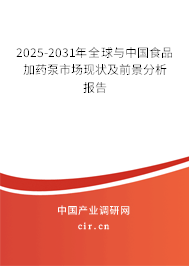 2025-2031年全球与中国食品加药泵市场现状及前景分析报告

中国产业调研网

cir.cn